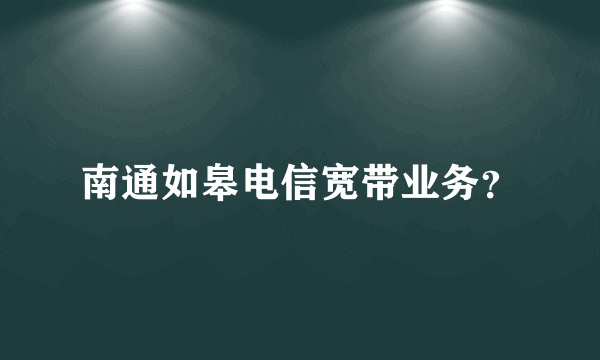 南通如皋电信宽带业务?